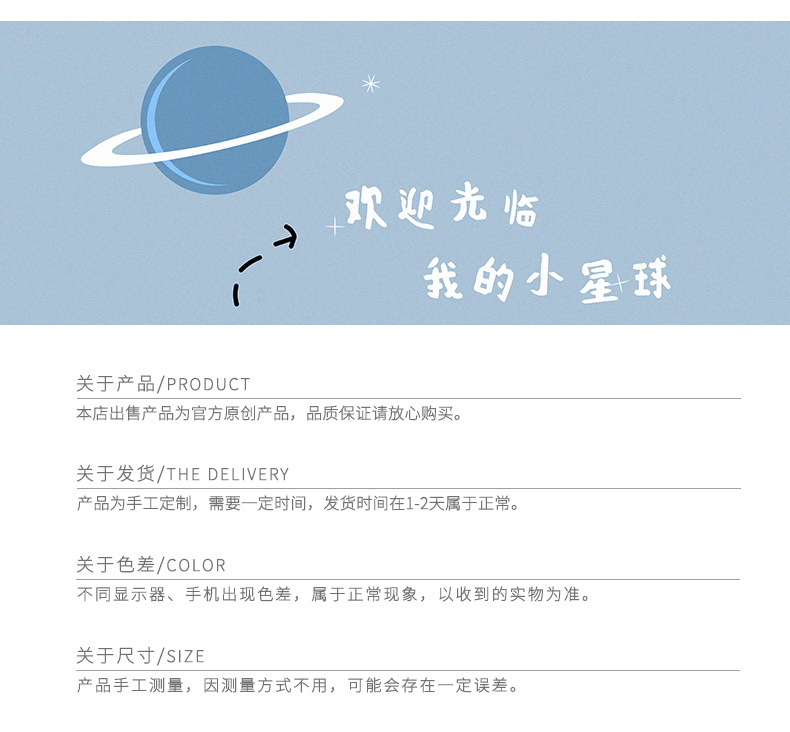 欢迎光临
我的小星球

关于产品/PRODUCT
本店出售产品为官方原创产品，品质保证请放心购买。

关于发货/THE DELIVERY
产品为手工定制，需要一定时间，发货时间在1-2天属于正常。

关于色差/COLOR
不同显示器、手机出现色差，属于正常现象，以收到的实物为准。

关于尺寸/SIZE
产品手工测量，因测量方式不用，可能会存在一定误差。